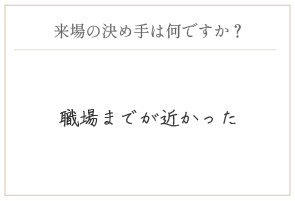 来場の決め手は何ですか？

職場までが近かった